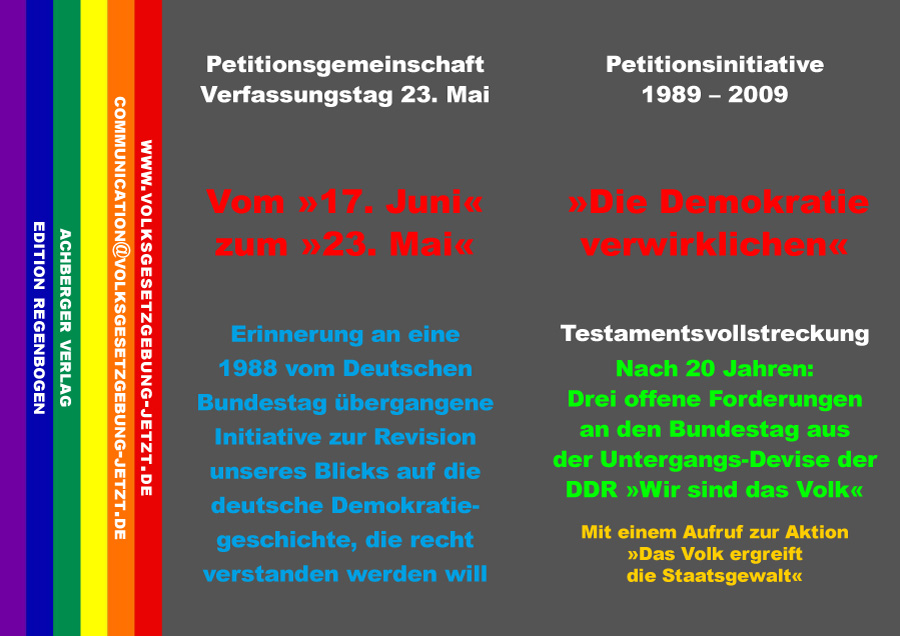 EDITION REGENBOGEN

ACHBERGER VERLAG

COMMUNICATION@VOLKSGESETZGEBUNG-JETZT.DE

WWW.VOLKSGESETZGEBUNG-JETZT.DE

Petitionsgemeinschaft
Verfassungstag 23. Mai

Vom »17. Juni« zum »23. Mai«

Erinnerung an eine 1988 vom Deutschen Bundestag übergangene Initiative zur Revision unseres Blicks auf die deutsche Demokratiegeschichte, die recht verstanden werden will

Petitionsinitiative
1989 – 2009

»Die Demokratie verwirklichen«

Testamentsvollstreckung

Nach 20 Jahren:
Drei offene Forderungen an den Bundestag aus der Untergangs-Devise der DDR »Wir sind das Volk«

Mit einem Aufruf zur Aktion
»Das Volk ergreift die Staatsgewalt«